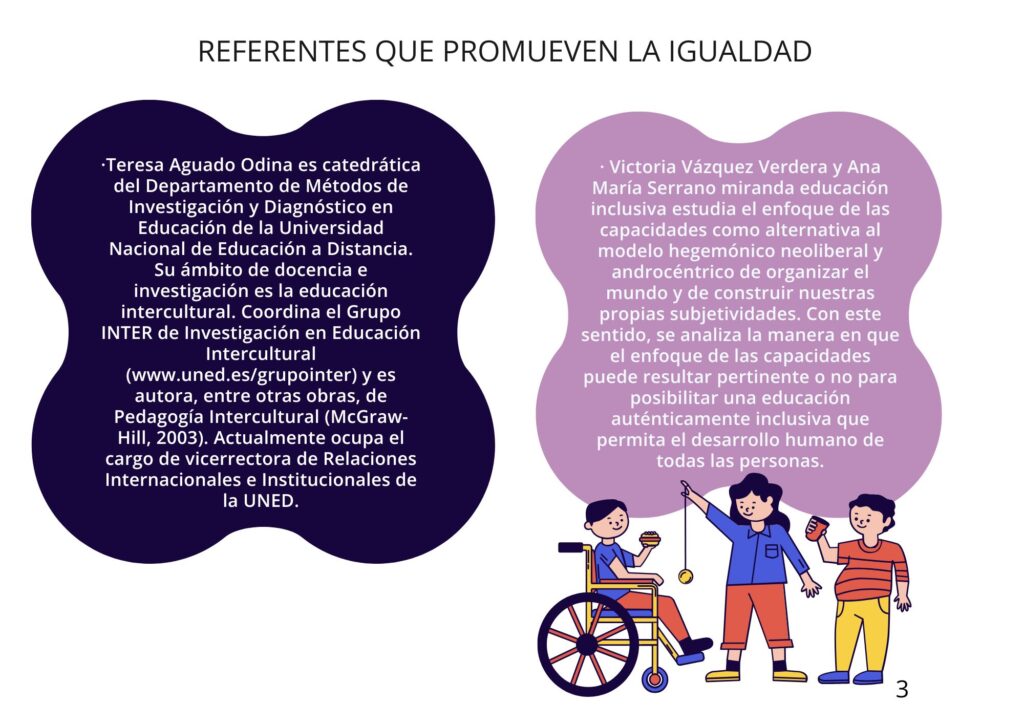 REFERENTES QUE PROMUEVEN LA IGUALDAD

·Teresa Aguado Odina es catedrática del Departamento de Métodos de Investigación y Diagnóstico en Educación de la Universidad Nacional de Educación a Distancia. Su ámbito de docencia e investigación es la educación intercultural. Coordina el Grupo INTER de Investigación en Educación Intercultural (www.uned.es/grupointer) y es autora, entre otras obras, de Pedagogía Intercultural (McGraw-Hill, 2003). Actualmente ocupa el cargo de vicerrectora de Relaciones Internacionales e Institucionales de la UNED.

· Victoria Vázquez Verdera y Ana María Serrano miranda educación inclusiva estudia el enfoque de las capacidades como alternativa al modelo hegemónico neoliberal y androcéntrico de organizar el mundo y de construir nuestras propias subjetividades. Con este sentido, se analiza la manera en que el enfoque de las capacidades puede resultar pertinente o no para posibilitar una educación auténticamente inclusiva que permita el desarrollo humano de todas las personas.

3